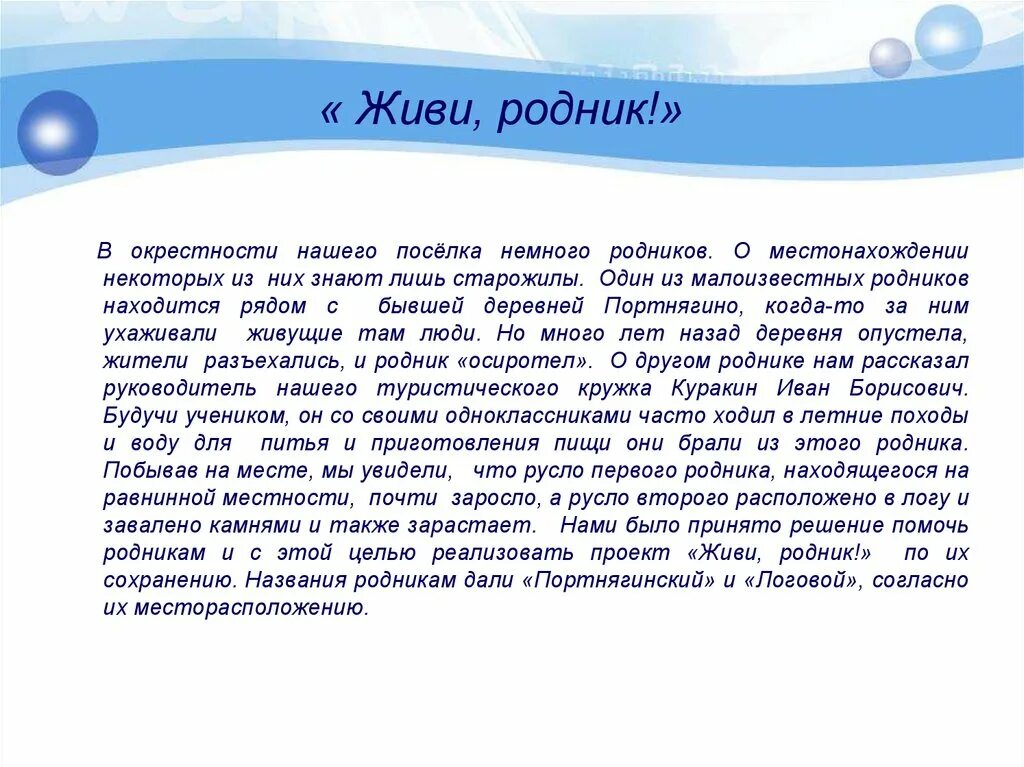 « Живи, родник!»

В окрестности нашего посёлка немного родников. О местонахождении некоторых из них знают лишь старожилы. Один из малоизвестных родников находится рядом с бывшей деревней Портнягино, когда-то за ним ухаживали живущие там люди. Но много лет назад деревня опустела, жители разъехались, и родник «осиротел». О другом роднике нам рассказал руководитель нашего туристического кружка Куракин Иван Борисович. Будучи учеником, он со своими одноклассниками часто ходил в летние походы и воду для питья и приготовления пищи они брали из этого родника. Побывав на месте, мы увидели, что русло первого родника, находящегося на равнинной местности, почти заросло, а русло второго расположено в логу и завалено камнями и также зарастает. Нами было принято решение помочь родникам и с этой целью реализовать проект «Живи, родник!» по их сохранению. Названия родникам дали «Портнягинский» и «Логовой», согласно их месторасположению.